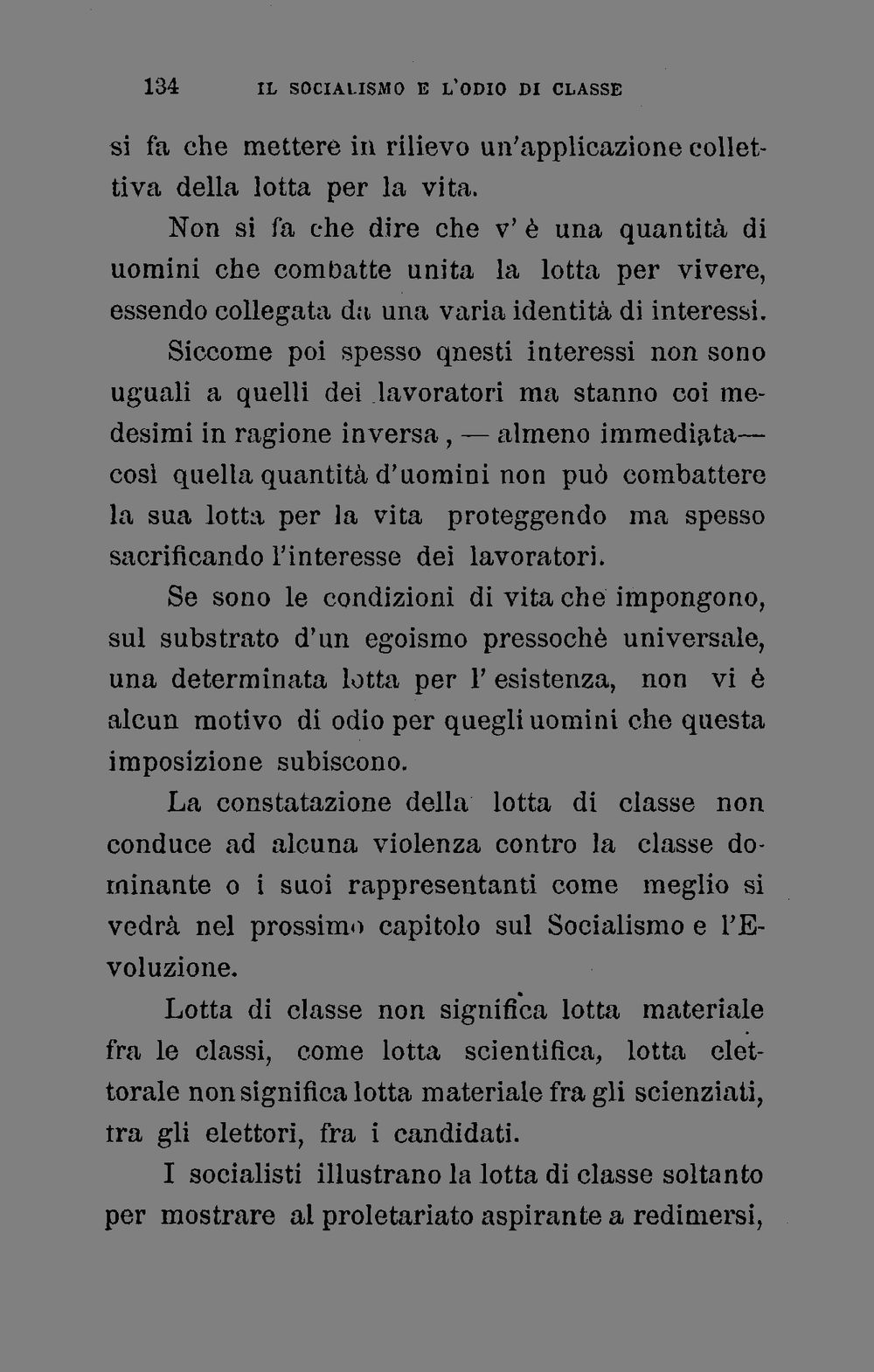 134 IL SOCIALISMO E L'ODIO DI CLASSE

si fa che mettere in rilievo un'applicazione collettiva della lotta per la vita.

Non si fa che dire che v'è una quantità di uomini che combatte unita la lotta per vivere, essendo collegata da una varia identità di interessi.

Siccome poi spesso qnesti interessi non sono uguali a quelli dei lavoratori ma stanno coi medesimi in ragione inversa, — almeno immediata— così quella quantità d'uomini non può combattere la sua lotta per la vita proteggendo ma spesso sacrificando l'interesse dei lavoratori.

Se sono le condizioni di vita che impongono, sul substrato d'un egoismo pressochè universale, una determinata lotta per l'esistenza, non vi è alcun motivo di odio per quegli uomini che questa imposizione subiscono.

La constatazione della lotta di classe non conduce ad alcuna violenza contro la classe dominante o i suoi rappresentanti come meglio si vedrà nel prossimo capitolo sul Socialismo e l'Evoluzione.

Lotta di classe non significa lotta materiale fra le classi, come lotta scientifica, lotta elettorale non significa lotta materiale fra gli scienziati, tra gli elettori, fra i candidati.

I socialisti illustrano la lotta di classe soltanto per mostrare al proletariato aspirante a redimersi,